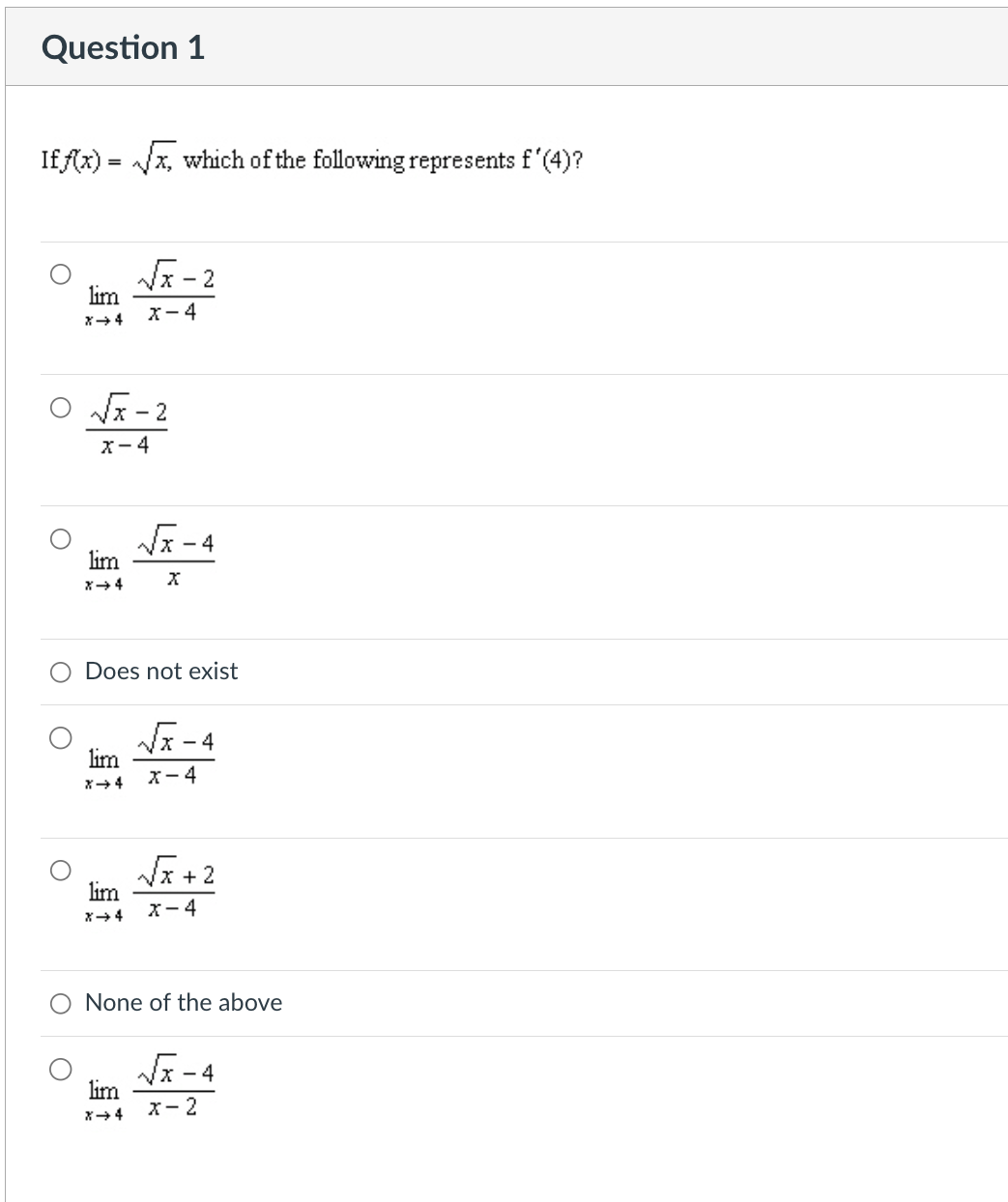 Question 1

If $f(x) = \sqrt{x}$, which of the following represents $f'(4)$?

$\lim_{x \to 4} \frac{\sqrt{x} - 2}{x - 4}$

$\frac{\sqrt{x} - 2}{x - 4}$

$\lim_{x \to 4} \frac{\sqrt{x} - 4}{x}$

Does not exist

$\lim_{x \to 4} \frac{\sqrt{x} - 4}{x - 4}$

$\lim_{x \to 4} \frac{\sqrt{x} + 2}{x - 4}$

None of the above

$\lim_{x \to 4} \frac{\sqrt{x} - 4}{x - 2}$